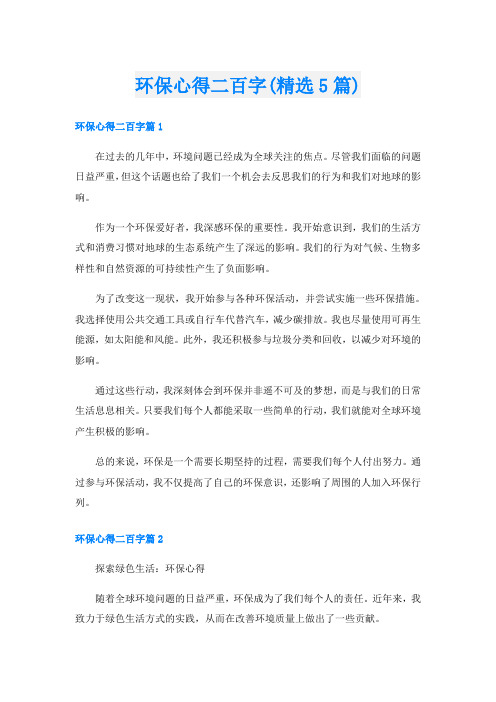 环保心得二百字(精选5篇)

环保心得二百字篇1

在过去的几年中，环境问题已经成为全球关注的焦点。尽管我们面临的问题日益严重，但这个话题也给了我们一个机会去反思我们的行为和我们对地球的影响。

作为一个环保爱好者，我深感环保的重要性。我开始意识到，我们的生活方式和消费习惯对地球的生态系统产生了深远的影响。我们的行为对气候、生物多样性和自然资源的可持续性产生了负面影响。

为了改变这一现状，我开始参与各种环保活动，并尝试实施一些环保措施。我选择使用公共交通工具或自行车代替汽车，减少碳排放。我也尽量使用可再生能源，如太阳能和风能。此外，我还积极参与垃圾分类和回收，以减少对环境的影响。

通过这些行动，我深刻体会到环保并非遥不可及的梦想，而是与我们的日常生活息息相关。只要我们每个人都能采取一些简单的行动，我们就能对全球环境产生积极的影响。

总的来说，环保是一个需要长期坚持的过程，需要我们每个人付出努力。通过参与环保活动，我不仅提高了自己的环保意识，还影响了周围的人加入环保行列。

环保心得二百字篇2

探索绿色生活：环保心得

随着全球环境问题的日益严重，环保成为了我们每个人的责任。近年来，我致力于绿色生活方式的实践，从而在改善环境质量上做出了一些贡献。